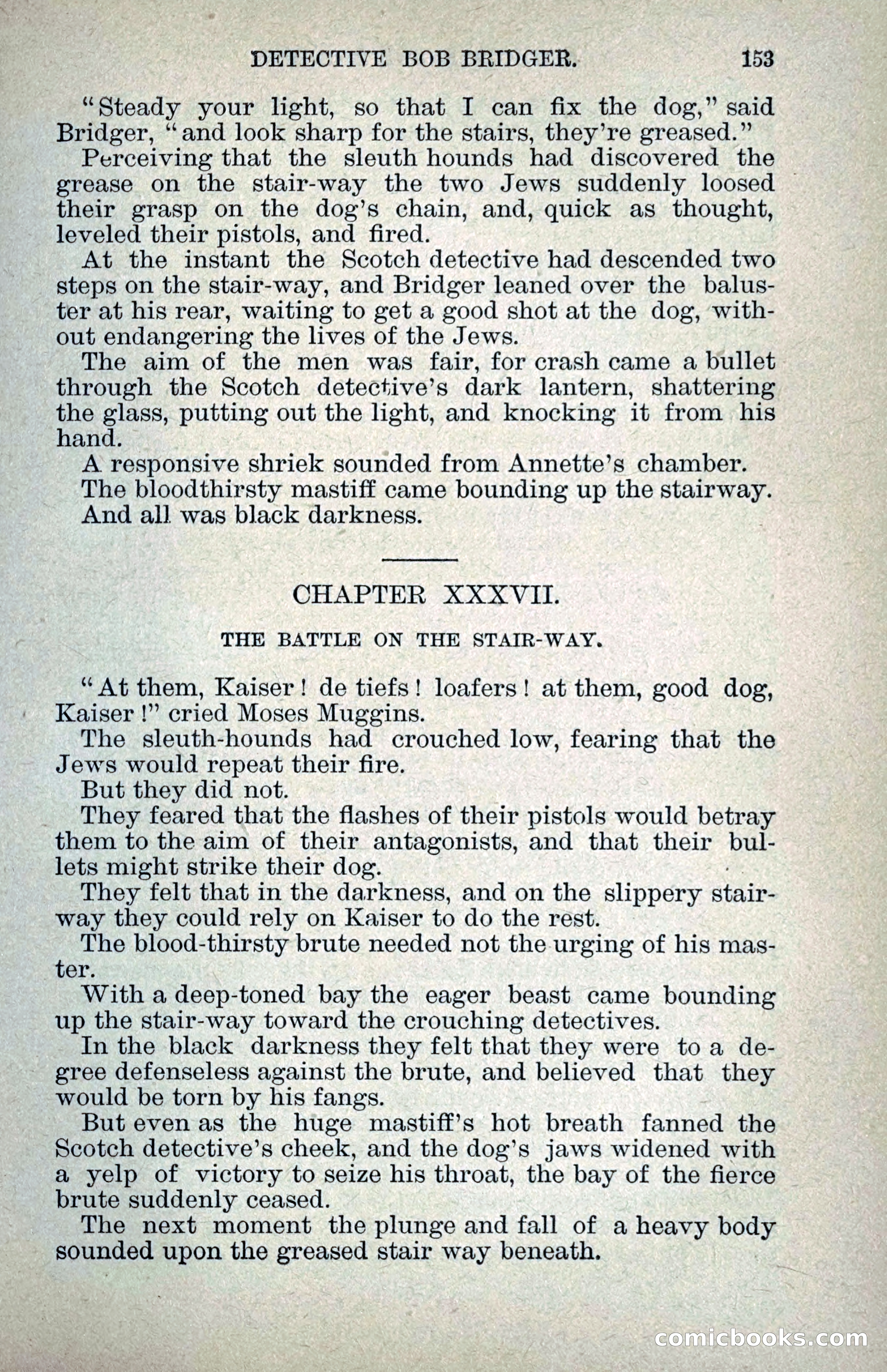 DETECTIVE BOB BRIDGER. 153

"Steady your light, so that I can fix the dog," said Bridger, "and look sharp for the stairs, they're greased."

Perceiving that the sleuth hounds had discovered the grease on the stair-way the two Jews suddenly loosed their grasp on the dog's chain, and, quick as thought, leveled their pistols, and fired.

At the instant the Scotch detective had descended two steps on the stair-way, and Bridger leaned over the baluster at his rear, waiting to get a good shot at the dog, without endangering the lives of the Jews.

The aim of the men was fair, for crash came a bullet through the Scotch detective's dark lantern, shattering the glass, putting out the light, and knocking it from his hand.

A responsive shriek sounded from Annette's chamber.

The bloodthirsty mastiff came bounding up the stairway.

And all was black darkness.

CHAPTER XXXVII.

THE BATTLE ON THE STAIR-WAY.

"At them, Kaiser! de tiefs! loafers! at them, good dog, Kaiser!" cried Moses Muggins.

The sleuth-hounds had crouched low, fearing that the Jews would repeat their fire.

But they did not.

They feared that the flashes of their pistols would betray them to the aim of their antagonists, and that their bullets might strike their dog.

They felt that in the darkness, and on the slippery stairway they could rely on Kaiser to do the rest.

The blood-thirsty brute needed not the urging of his master.

With a deep-toned bay the eager beast came bounding up the stair-way toward the crouching detectives.

In the black darkness they felt that they were to a degree defenseless against the brute, and believed that they would be torn by his fangs.

But even as the huge mastiff's hot breath fanned the Scotch detective's cheek, and the dog's jaws widened with a yelp of victory to seize his throat, the bay of the fierce brute suddenly ceased.

The next moment the plunge and fall of a heavy body sounded upon the greased stair way beneath.

comicbooks.com